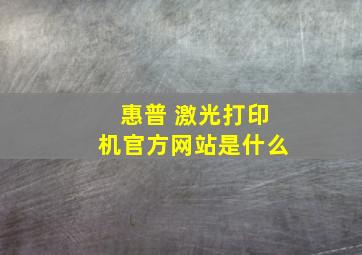 惠普 激光打印机官方网站是什么